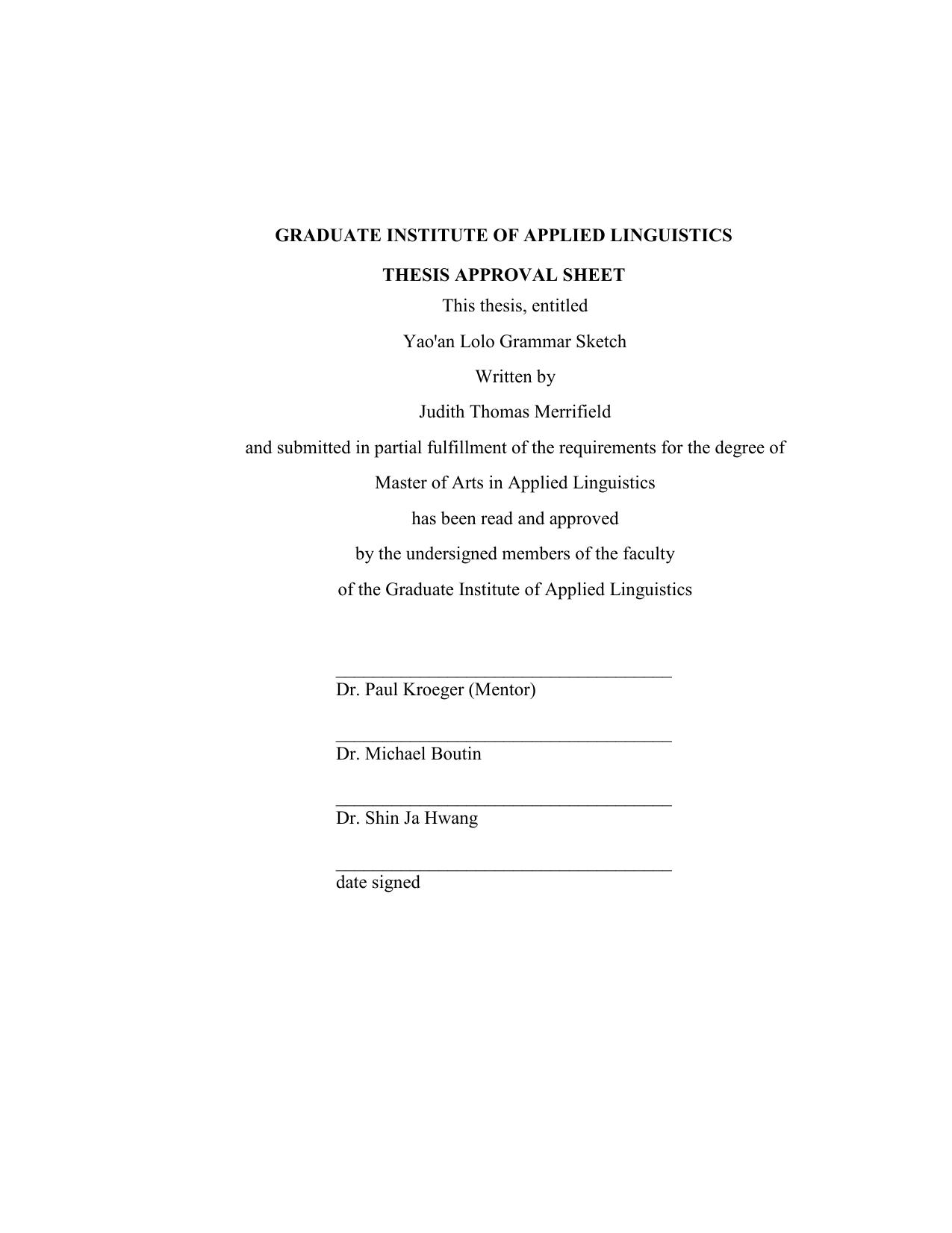 GRADUATE INSTITUTE OF APPLIED LINGUISTICS

THESIS APPROVAL SHEET

This thesis, entitled

Yao'an Lolo Grammar Sketch

Written by

Judith Thomas Merrifield

and submitted in partial fulfillment of the requirements for the degree of

Master of Arts in Applied Linguistics

has been read and approved

by the undersigned members of the faculty

of the Graduate Institute of Applied Linguistics

Dr. Paul Kroeger (Mentor)

Dr. Michael Boutin

Dr. Shin Ja Hwang

date signed